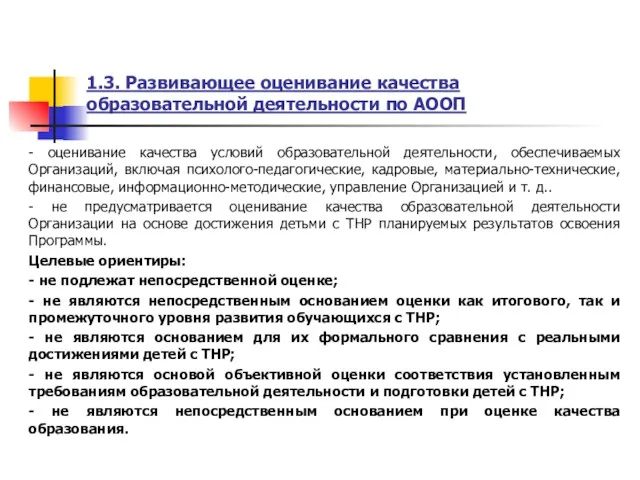 1.3. Развивающее оценивание качества образовательной деятельности по АООП

- оценивание качества условий образовательной деятельности, обеспечиваемых Организаций, включая психолого-педагогические, кадровые, материально-технические, финансовые, информационно-методические, управление Организацией и т. д..

- не предусматривается оценивание качества образовательной деятельности Организации на основе достижения детьми с ТНР планируемых результатов освоения Программы.

Целевые ориентиры:

- не подлежат непосредственной оценке;

- не являются непосредственным основанием оценки как итогового, так и промежуточного уровня развития обучающихся с ТНР;

- не являются основанием для их формального сравнения с реальными достижениями детей с ТНР;

- не являются основой объективной оценки соответствия установленным требованиям образовательной деятельности и подготовки детей с ТНР;

- не являются непосредственным основанием при оценке качества образования.